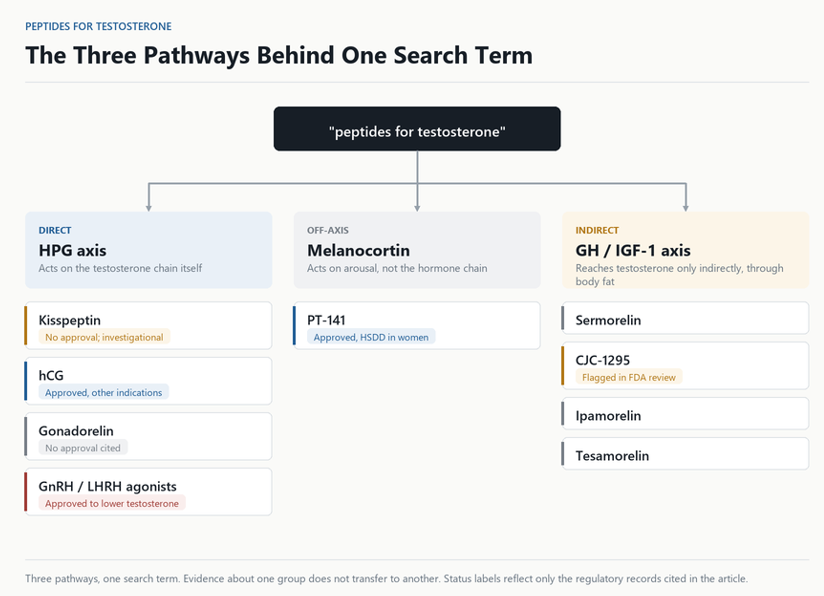 PEPTIDES FOR TESTOSTERONE

The Three Pathways Behind One Search Term

"peptides for testosterone"

DIRECT
HPG axis
Acts on the testosterone chain itself

Kisspeptin
No approval; investigational

hCG
Approved, other indications

Gonadorelin
No approval cited

GnRH / LHRH agonists
Approved to lower testosterone

OFF-AXIS
Melanocortin
Acts on arousal, not the hormone chain

PT-141
Approved, HSDD in women

INDIRECT
GH / IGF-1 axis
Reaches testosterone only indirectly, through body fat

Sermorelin

CJC-1295
Flagged in FDA review

Ipamorelin

Tesamorelin

Three pathways, one search term. Evidence about one group does not transfer to another. Status labels reflect only the regulatory records cited in the article.